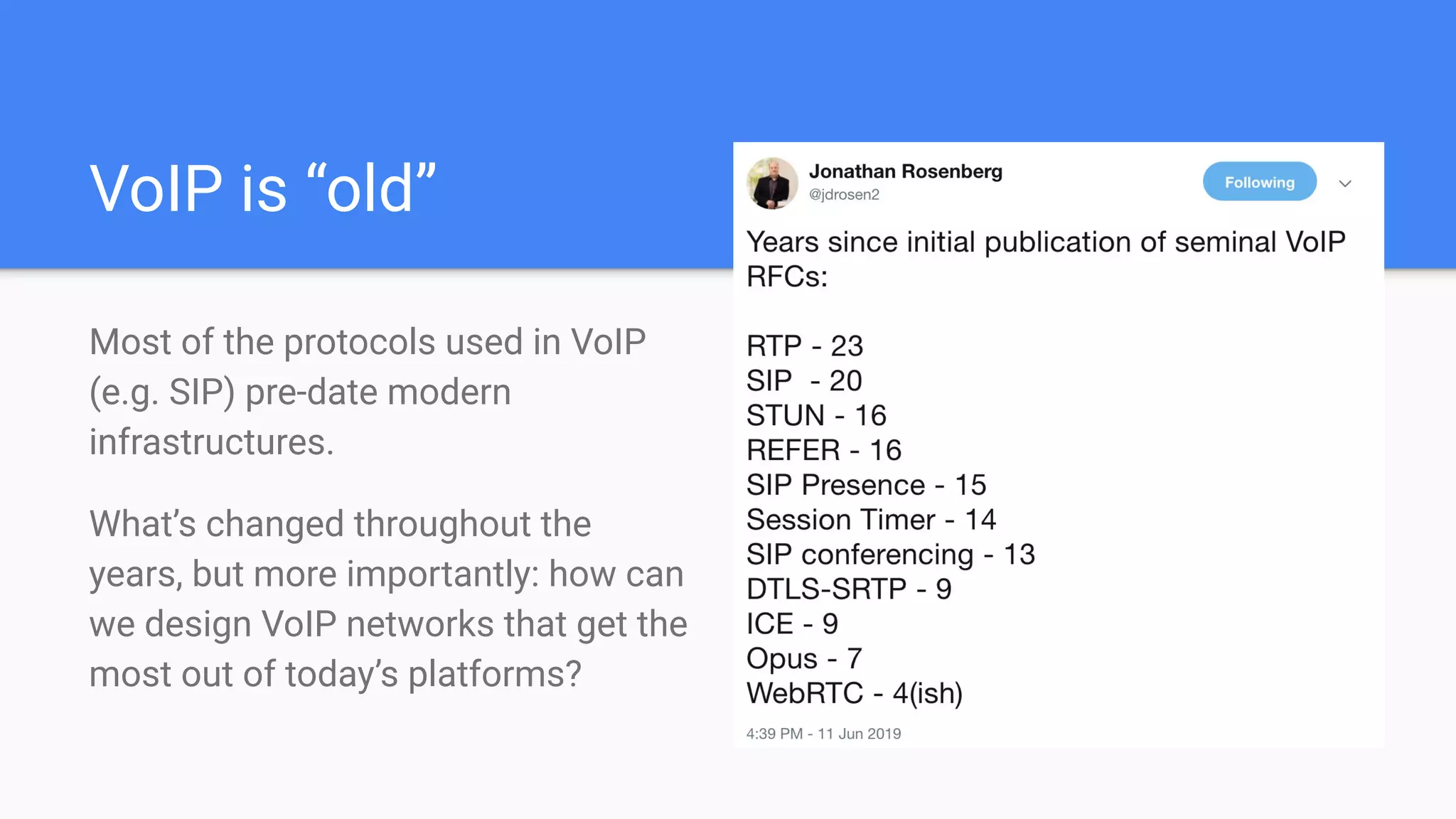 VoIP is “old”

Most of the protocols used in VoIP (e.g. SIP) pre-date modern infrastructures.

What’s changed throughout the years, but more importantly: how can we design VoIP networks that get the most out of today’s platforms?

Jonathan Rosenberg
@jdrosen2

Following

Years since initial publication of seminal VoIP RFCs:

RTP - 23
SIP - 20
STUN - 16
REFER - 16
SIP Presence - 15
Session Timer - 14
SIP conferencing - 13
DTLS-SRTP - 9
ICE - 9
Opus - 7
WebRTC - 4(ish)

4:39 PM - 11 Jun 2019